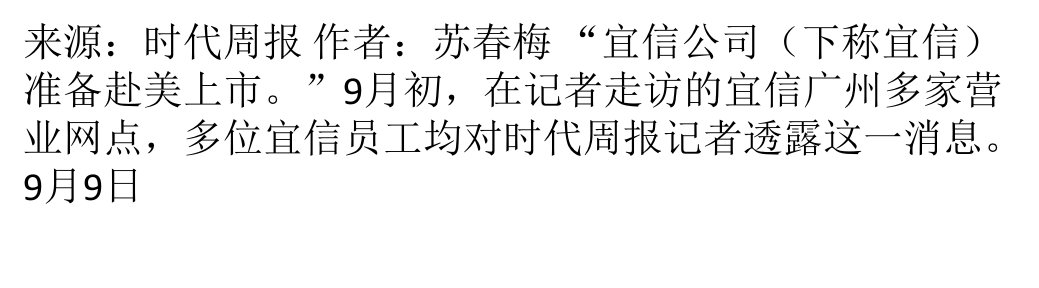 来源：时代周报 作者：苏春梅 “宜信公司（下称宜信）准备赴美上市。”9月初，在记者走访的宜信广州多家营业网点，多位宜信员工均对时代周报记者透露这一消息。9月9日